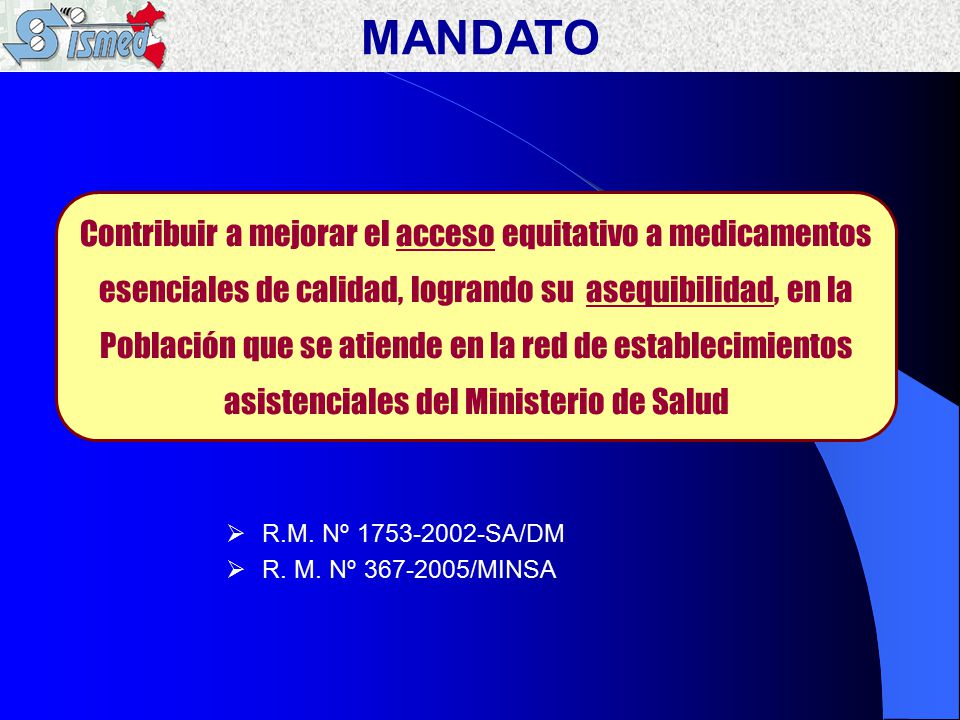 Sismed

MANDATO

Contribuir a mejorar el acceso equitativo a medicamentos esenciales de calidad, logrando su asequibilidad, en la Población que se atiende en la red de establecimientos asistenciales del Ministerio de Salud

➢ R.M. Nº 1753-2002-SA/DM
➢ R. M. Nº 367-2005/MINSA